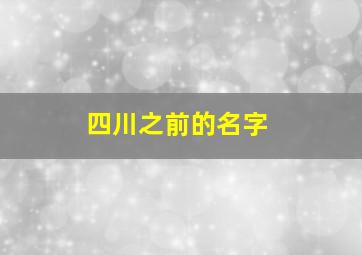 四川之前的名字